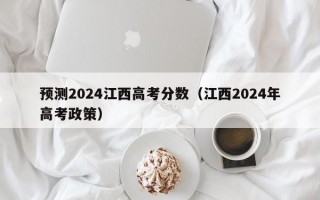 预测2024江西高考分数（江西2024年高考政策）